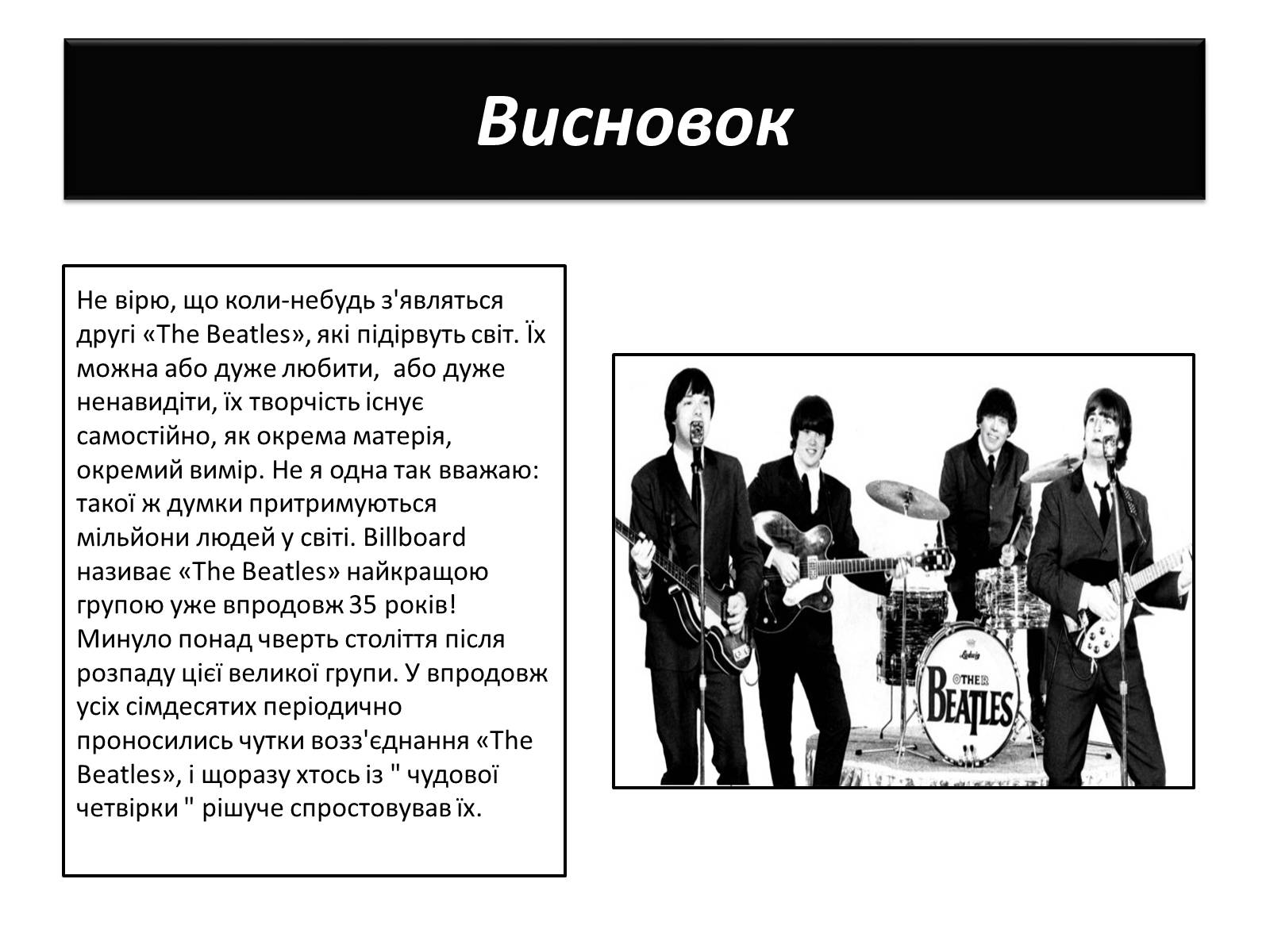 Висновок

Не вірю, що коли-небудь з'являться другі «The Beatles», які підірвуть світ. Їх можна або дуже любити,  або дуже ненавидіти, їх творчість існує самостійно, як окрема матерія, окремий вимір. Не я одна так вважаю: такої ж думки притримуються мільйони людей у світі. Billboard називає «The Beatles» найкращою групою уже впродовж 35 років! Минуло понад чверть століття після розпаду цієї великої групи. У впродовж усіх сімдесятих періодично проносились чутки возз'єднання «The Beatles», і щоразу хтось із " чудової четвірки " рішуче спростовував їх.

Ludwig
OTHER
BEATLES